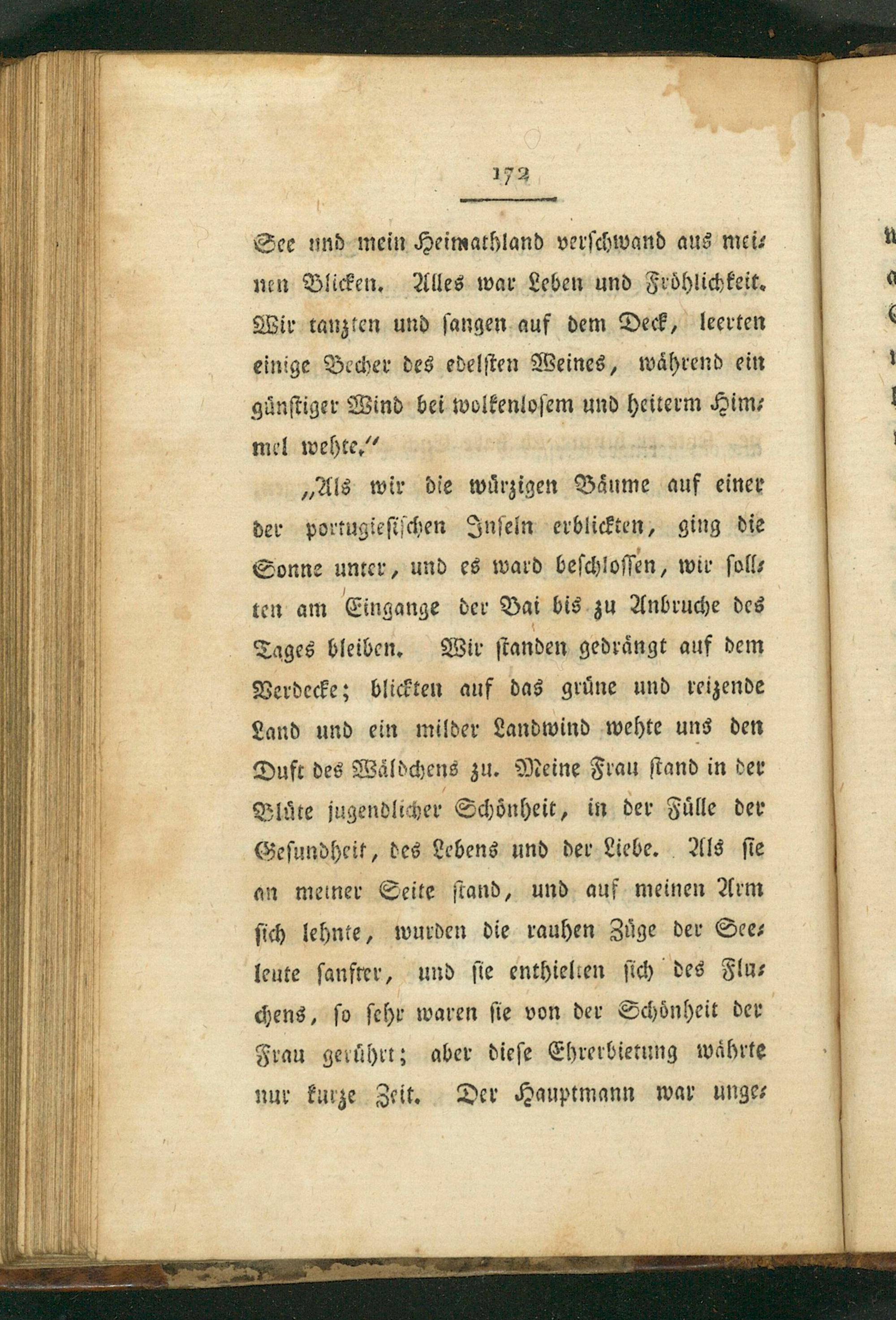 172

See und mein Heimathland verschwand aus meinen Blicken. Alles war Leben und Fröhlichkeit. Wir tanzten und sangen auf dem Deck, leerten einige Becher des edelsten Weines, während ein günstiger Wind bei wolkenlosem und heiterm Himmel wehte."

„Als wir die würzigen Bäume auf einer der portugiesischen Inseln erblickten, ging die Sonne unter, und es ward beschlossen, wir sollten am Eingange der Bai bis zu Anbruche des Tages bleiben. Wir standen gedrängt auf dem Verdecke; blickten auf das grüne und reizende Land und ein milder Landwind wehte uns den Duft des Wäldchens zu. Meine Frau stand in der Blüte jugendlicher Schönheit, in der Fülle der Gesundheit, des Lebens und der Liebe. Als sie an meiner Seite stand, und auf meinen Arm sich lehnte, wurden die rauhen Züge der Seeleute sanfter, und sie enthielten sich des Fluchens, so sehr waren sie von der Schönheit der Frau gerührt; aber diese Ehrerbietung währte nur kurze Zeit. Der Hauptmann war unge-